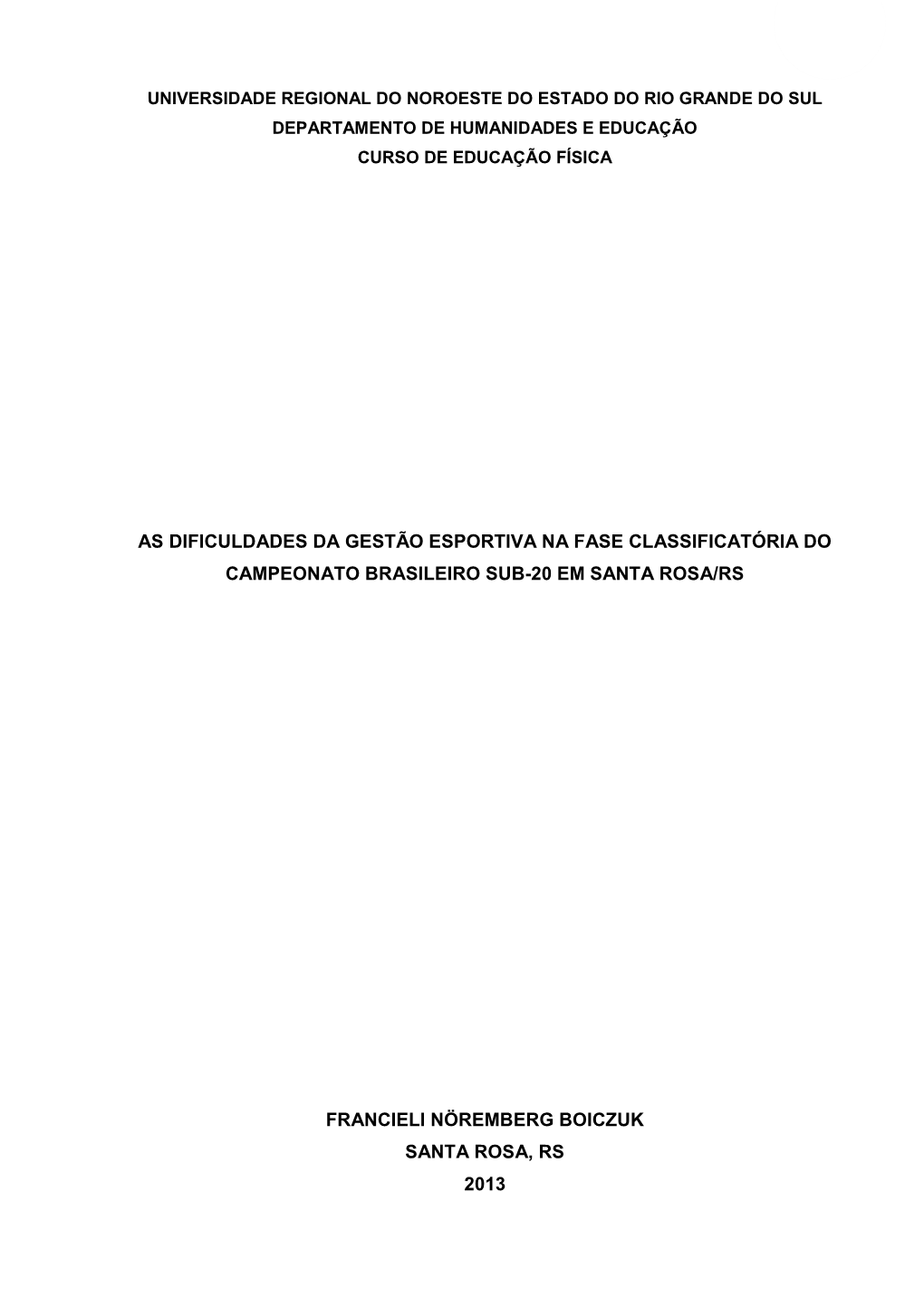 UNIVERSIDADE REGIONAL DO NOROESTE DO ESTADO DO RIO GRANDE DO SUL
DEPARTAMENTO DE HUMANIDADES E EDUCAÇÃO
CURSO DE EDUCAÇÃO FÍSICA

AS DIFICULDADES DA GESTÃO ESPORTIVA NA FASE CLASSIFICATÓRIA DO CAMPEONATO BRASILEIRO SUB-20 EM SANTA ROSA/RS

FRANCIELI NÖREMBERG BOICZUK
SANTA ROSA, RS
2013